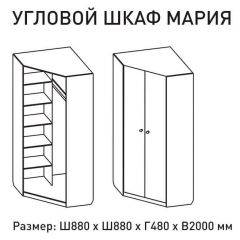 УГЛОВОЙ ШКАФ МАРИЯ

Размер: Ш880 х Ш880 х Г480 х В2000 мм